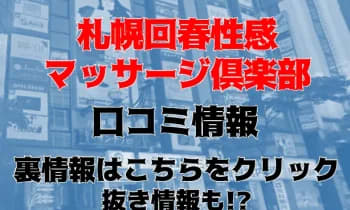 札幌回春性感
マッサージ倶楽部

口コミ情報

裏情報はこちらをクリック
抜き情報も!?